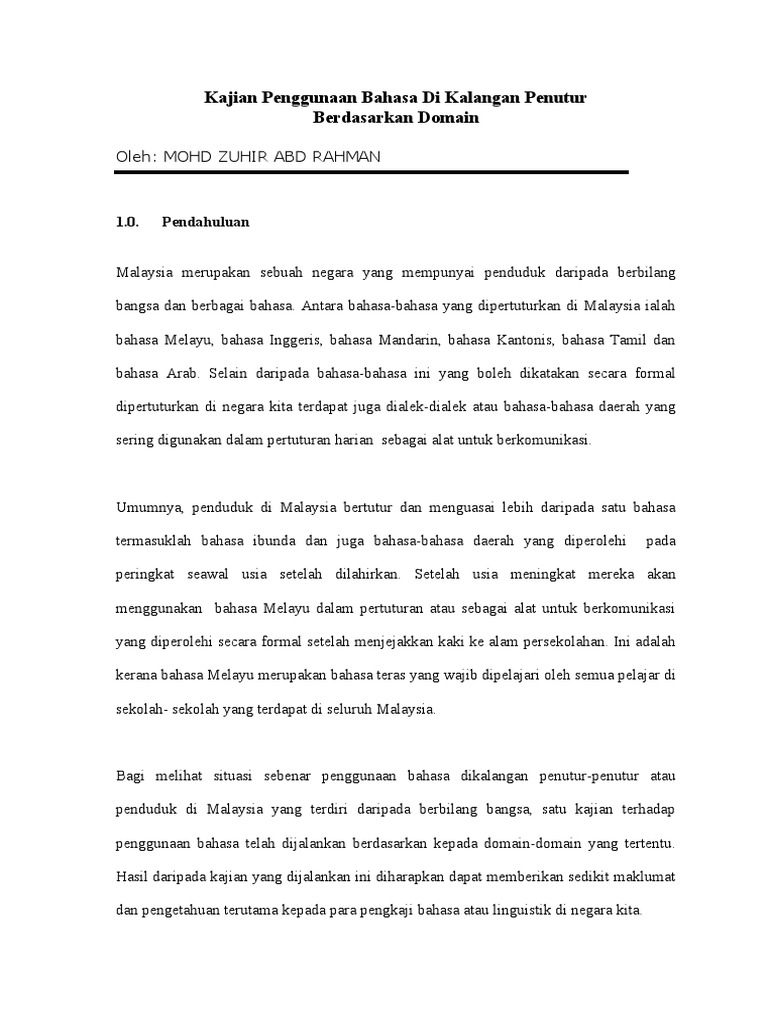 Kajian Penggunaan Bahasa Di Kalangan Penutur
Berdasarkan Domain

Oleh: MOHD ZUHIR ABD RAHMAN

1.0. Pendahuluan

Malaysia merupakan sebuah negara yang mempunyai penduduk daripada berbilang bangsa dan berbagai bahasa. Antara bahasa-bahasa yang dipertuturkan di Malaysia ialah bahasa Melayu, bahasa Inggeris, bahasa Mandarin, bahasa Kantonis, bahasa Tamil dan bahasa Arab. Selain daripada bahasa-bahasa ini yang boleh dikatakan secara formal dipertuturkan di negara kita terdapat juga dialek-dialek atau bahasa-bahasa daerah yang sering digunakan dalam pertuturan harian sebagai alat untuk berkomunikasi.

Umumnya, penduduk di Malaysia bertutur dan menguasai lebih daripada satu bahasa termasuklah bahasa ibunda dan juga bahasa-bahasa daerah yang diperolehi pada peringkat seawal usia setelah dilahirkan. Setelah usia meningkat mereka akan menggunakan bahasa Melayu dalam pertuturan atau sebagai alat untuk berkomunikasi yang diperolehi secara formal setelah menjejakkan kaki ke alam persekolahan. Ini adalah kerana bahasa Melayu merupakan bahasa teras yang wajib dipelajari oleh semua pelajar di sekolah- sekolah yang terdapat di seluruh Malaysia.

Bagi melihat situasi sebenar penggunaan bahasa dikalangan penutur-penutur atau penduduk di Malaysia yang terdiri daripada berbilang bangsa, satu kajian terhadap penggunaan bahasa telah dijalankan berdasarkan kepada domain-domain yang tertentu. Hasil daripada kajian yang dijalankan ini diharapkan dapat memberikan sedikit maklumat dan pengetahuan terutama kepada para pengkaji bahasa atau linguistik di negara kita.